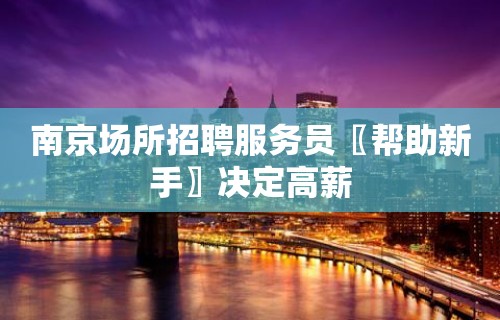 南京场所招聘服务员〖帮助新手〗决定高薪